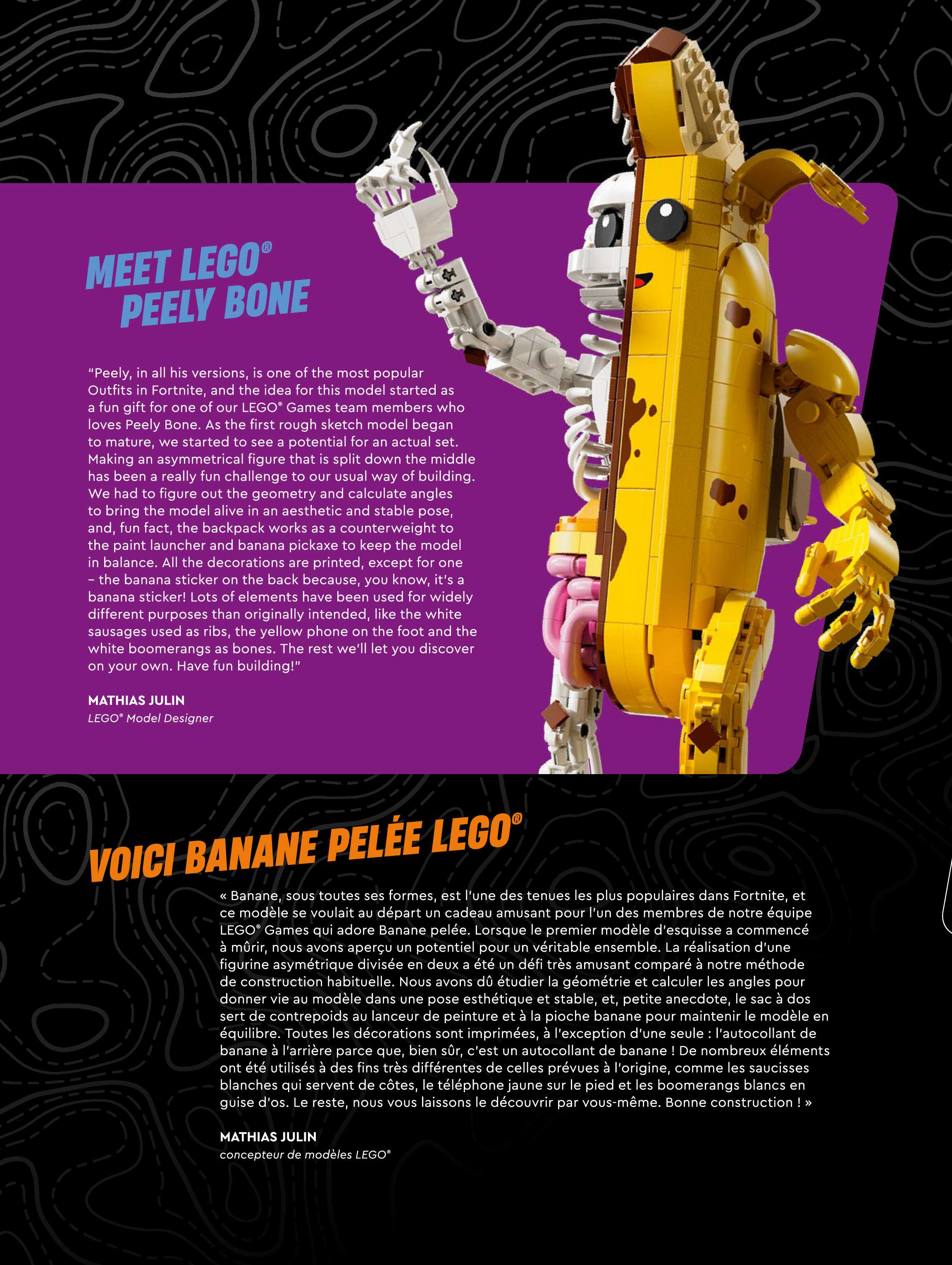 MEET LEGO®
PEELY BONE

"Peely, in all his versions, is one of the most popular Outfits in Fortnite, and the idea for this model started as a fun gift for one of our LEGO® Games team members who loves Peely Bone. As the first rough sketch model began to mature, we started to see a potential for an actual set. Making an asymmetrical figure that is split down the middle has been a really fun challenge to our usual way of building. We had to figure out the geometry and calculate angles to bring the model alive in an aesthetic and stable pose, and, fun fact, the backpack works as a counterweight to the paint launcher and banana pickaxe to keep the model in balance. All the decorations are printed, except for one – the banana sticker on the back because, you know, it's a banana sticker! Lots of elements have been used for widely different purposes than originally intended, like the white sausages used as ribs, the yellow phone on the foot and the white boomerangs as bones. The rest we'll let you discover on your own. Have fun building!"

MATHIAS JULIN
LEGO® Model Designer

VOICI BANANE PELÉE LEGO®

« Banane, sous toutes ses formes, est l'une des tenues les plus populaires dans Fortnite, et ce modèle se voulait au départ un cadeau amusant pour l'un des membres de notre équipe LEGO® Games qui adore Banane pelée. Lorsque le premier modèle d'esquisse a commencé à mûrir, nous avons aperçu un potentiel pour un véritable ensemble. La réalisation d'une figurine asymétrique divisée en deux a été un défi très amusant comparé à notre méthode de construction habituelle. Nous avons dû étudier la géométrie et calculer les angles pour donner vie au modèle dans une pose esthétique et stable, et, petite anecdote, le sac à dos sert de contrepoids au lanceur de peinture et à la pioche banane pour maintenir le modèle en équilibre. Toutes les décorations sont imprimées, à l'exception d'une seule : l'autocollant de banane à l'arrière parce que, bien sûr, c'est un autocollant de banane ! De nombreux éléments ont été utilisés à des fins très différentes de celles prévues à l'origine, comme les saucisses blanches qui servent de côtes, le téléphone jaune sur le pied et les boomerangs blancs en guise d'os. Le reste, nous vous laissons le découvrir par vous-même. Bonne construction ! »

MATHIAS JULIN
concepteur de modèles LEGO®